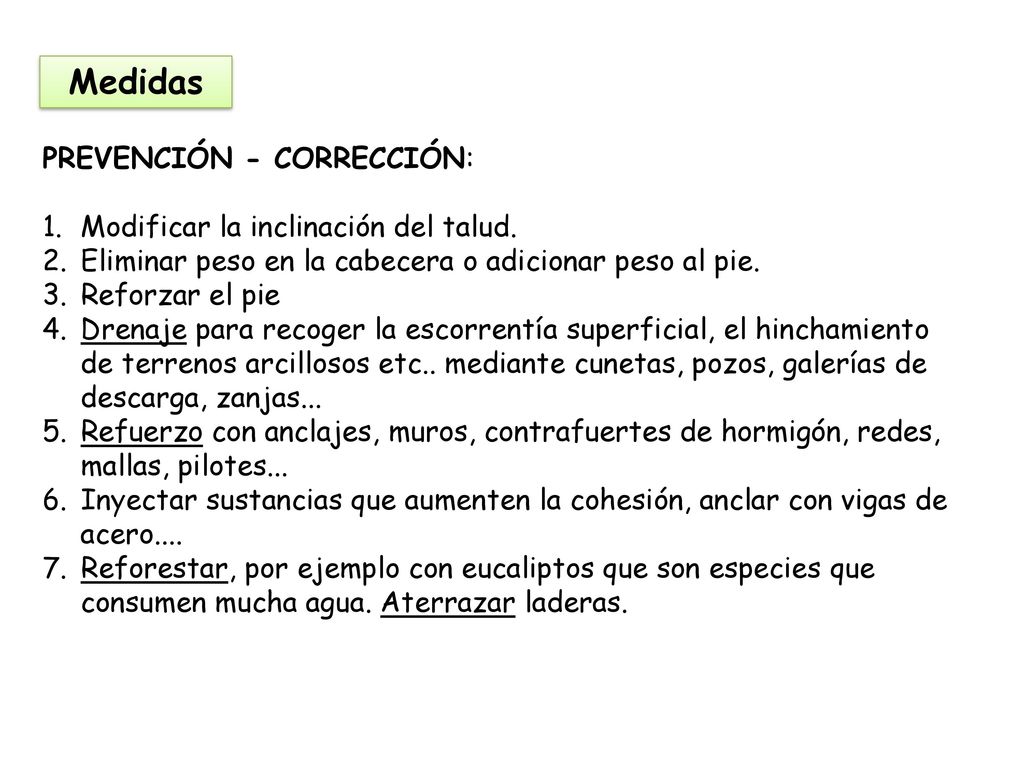 Medidas

PREVENCIÓN - CORRECCIÓN:

1. Modificar la inclinación del talud.
2. Eliminar peso en la cabecera o adicionar peso al pie.
3. Reforzar el pie
4. Drenaje para recoger la escorrentía superficial, el hinchamiento de terrenos arcillosos etc.. mediante cunetas, pozos, galerías de descarga, zanjas...
5. Refuerzo con anclajes, muros, contrafuertes de hormigón, redes, mallas, pilotes...
6. Inyectar sustancias que aumenten la cohesión, anclar con vigas de acero....
7. Reforestar, por ejemplo con eucaliptos que son especies que consumen mucha agua. Aterrazar laderas.